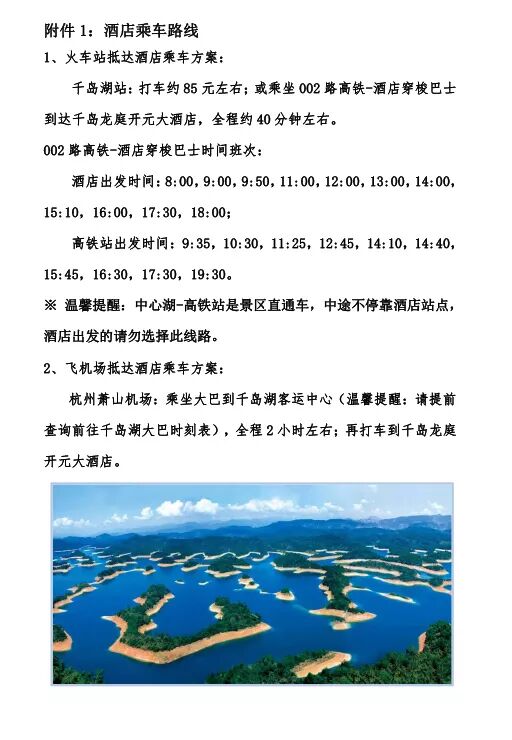 附件 1：酒店乘车路线

1、火车站抵达酒店乘车方案：

千岛湖站：打车约 85 元左右；或乘坐 002 路高铁-酒店穿梭巴士到达千岛龙庭开元大酒店，全程约 40 分钟左右。

002 路高铁-酒店穿梭巴士时间班次：

酒店出发时间：8:00，9:00，9:50，11:00，12:00，13:00，14:00，15:10，16:00，17:30，18:00；

高铁站出发时间：9:35，10:30，11:25，12:45，14:10，14:40，15:45，16:30，17:30，19:30。

※ 温馨提醒：中心湖-高铁站是景区直通车，中途不停靠酒店站点，酒店出发的请勿选择此线路。

2、飞机场抵达酒店乘车方案：

杭州萧山机场：乘坐大巴到千岛湖客运中心（温馨提醒：请提前查询前往千岛湖大巴时刻表），全程 2 小时左右；再打车到千岛龙庭开元大酒店。